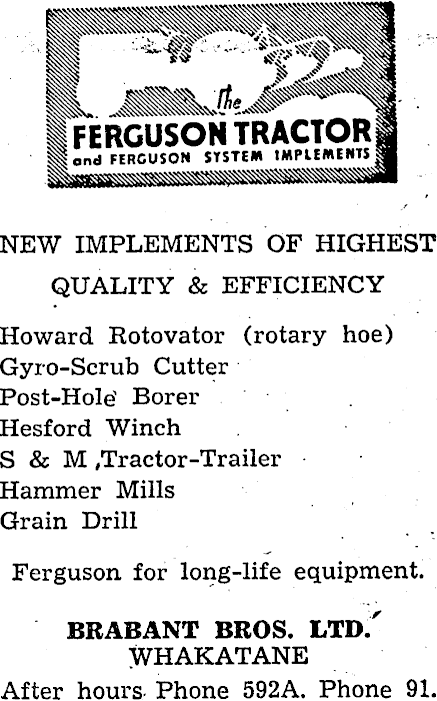 The
FERGUSON TRACTOR
and FERGUSON SYSTEM IMPLEMENTS

NEW IMPLEMENTS OF HIGHEST QUALITY & EFFICIENCY

Howard Rotovator (rotary hoe)
Gyro-Scrub Cutter
Post-Hole Borer
Hesford Winch
S & M Tractor-Trailer
Hammer Mills
Grain Drill

Ferguson for long-life equipment.

BRABANT BROS. LTD.
WHAKATANE
After hours Phone 592A. Phone 91.